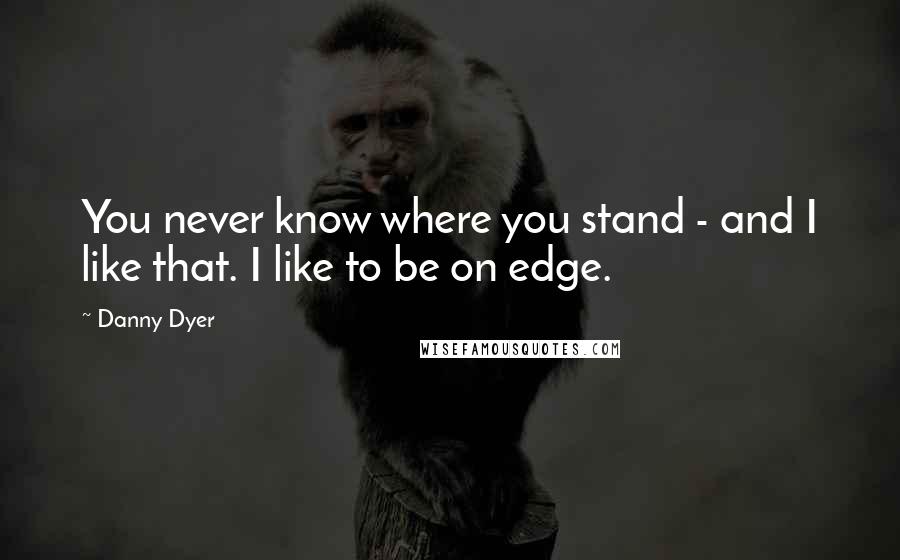 You never know where you stand - and I like that. I like to be on edge.

~ Danny Dyer

WISEFAMOUSQUOTES.COM